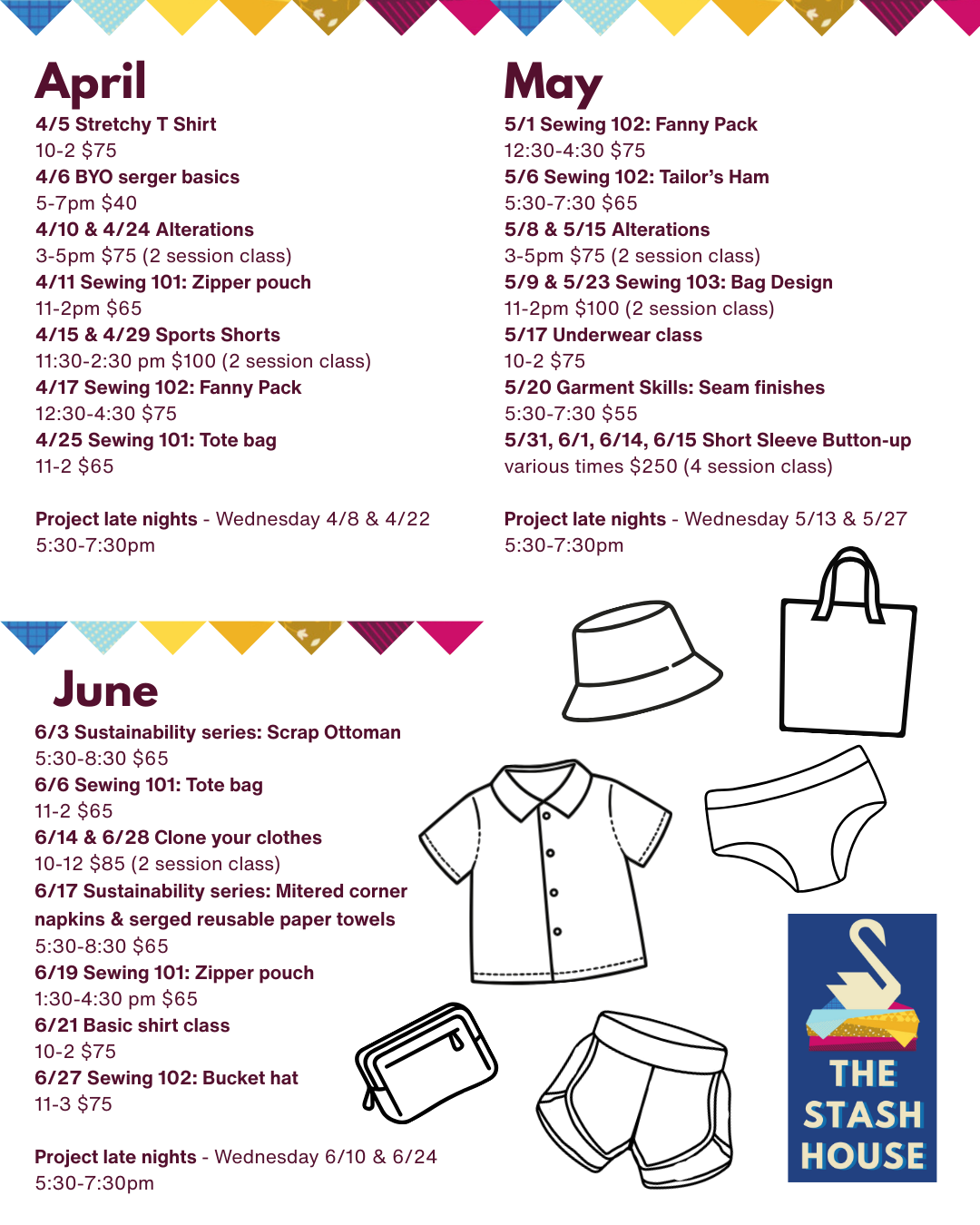 April

4/5 Stretchy T Shirt
10-2 $75
4/6 BYO serger basics
5-7pm $40
4/10 & 4/24 Alterations
3-5pm $75 (2 session class)
4/11 Sewing 101: Zipper pouch
11-2pm $65
4/15 & 4/29 Sports Shorts
11:30-2:30 pm $100 (2 session class)
4/17 Sewing 102: Fanny Pack
12:30-4:30 $75
4/25 Sewing 101: Tote bag
11-2 $65

Project late nights - Wednesday 4/8 & 4/22
5:30-7:30pm

May

5/1 Sewing 102: Fanny Pack
12:30-4:30 $75
5/6 Sewing 102: Tailor's Ham
5:30-7:30 $65
5/8 & 5/15 Alterations
3-5pm $75 (2 session class)
5/9 & 5/23 Sewing 103: Bag Design
11-2pm $100 (2 session class)
5/17 Underwear class
10-2 $75
5/20 Garment Skills: Seam finishes
5:30-7:30 $55
5/31, 6/1, 6/14, 6/15 Short Sleeve Button-up
various times $250 (4 session class)

Project late nights - Wednesday 5/13 & 5/27
5:30-7:30pm

June

6/3 Sustainability series: Scrap Ottoman
5:30-8:30 $65
6/6 Sewing 101: Tote bag
11-2 $65
6/14 & 6/28 Clone your clothes
10-12 $85 (2 session class)
6/17 Sustainability series: Mitered corner napkins & serged reusable paper towels
5:30-8:30 $65
6/19 Sewing 101: Zipper pouch
1:30-4:30 pm $65
6/21 Basic shirt class
10-2 $75
6/27 Sewing 102: Bucket hat
11-3 $75

Project late nights - Wednesday 6/10 & 6/24
5:30-7:30pm

THE STASH HOUSE